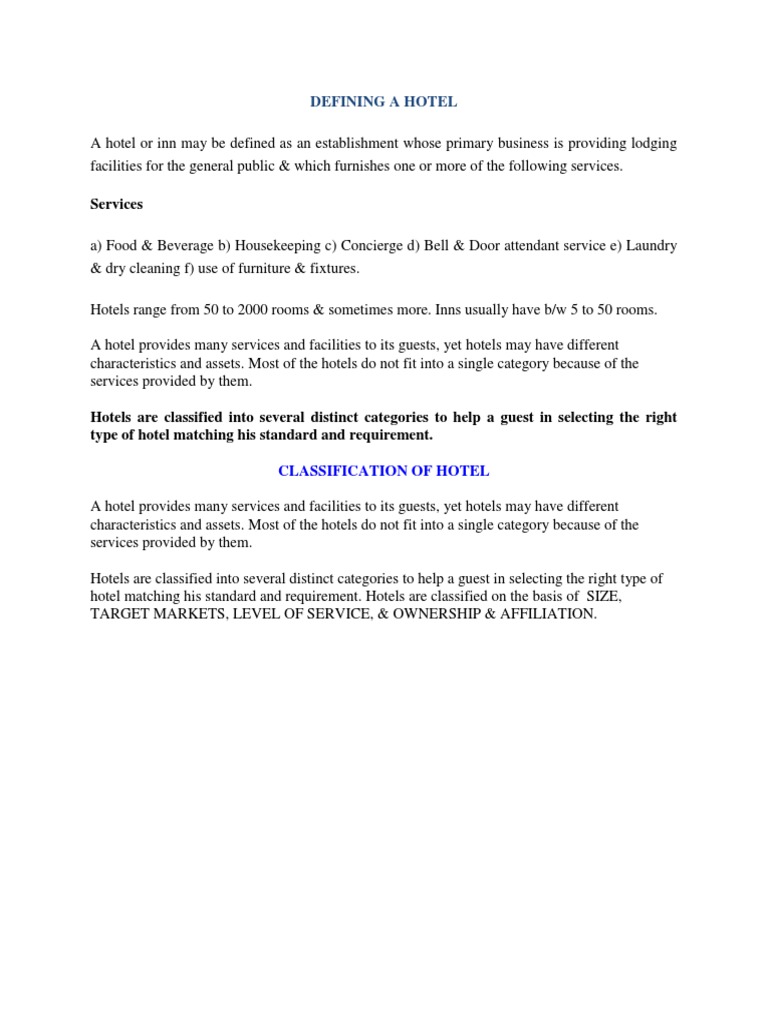 DEFINING A HOTEL

A hotel or inn may be defined as an establishment whose primary business is providing lodging facilities for the general public & which furnishes one or more of the following services.

Services

a) Food & Beverage b) Housekeeping c) Concierge d) Bell & Door attendant service e) Laundry & dry cleaning f) use of furniture & fixtures.

Hotels range from 50 to 2000 rooms & sometimes more. Inns usually have b/w 5 to 50 rooms.

A hotel provides many services and facilities to its guests, yet hotels may have different characteristics and assets. Most of the hotels do not fit into a single category because of the services provided by them.

Hotels are classified into several distinct categories to help a guest in selecting the right type of hotel matching his standard and requirement.

CLASSIFICATION OF HOTEL

A hotel provides many services and facilities to its guests, yet hotels may have different characteristics and assets. Most of the hotels do not fit into a single category because of the services provided by them.

Hotels are classified into several distinct categories to help a guest in selecting the right type of hotel matching his standard and requirement. Hotels are classified on the basis of SIZE, TARGET MARKETS, LEVEL OF SERVICE, & OWNERSHIP & AFFILIATION.